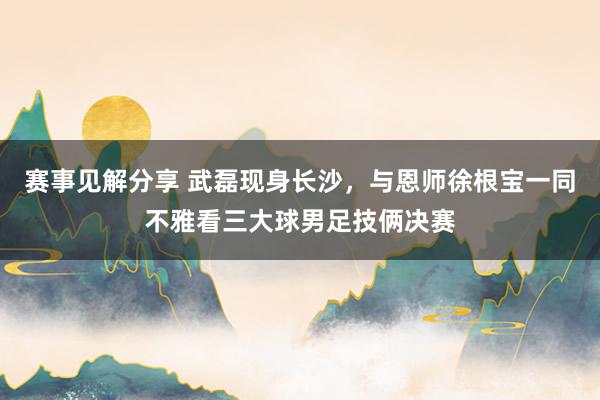 赛事见解分享 武磊现身长沙，与恩师徐根宝一同不雅看三大球男足技俩决赛